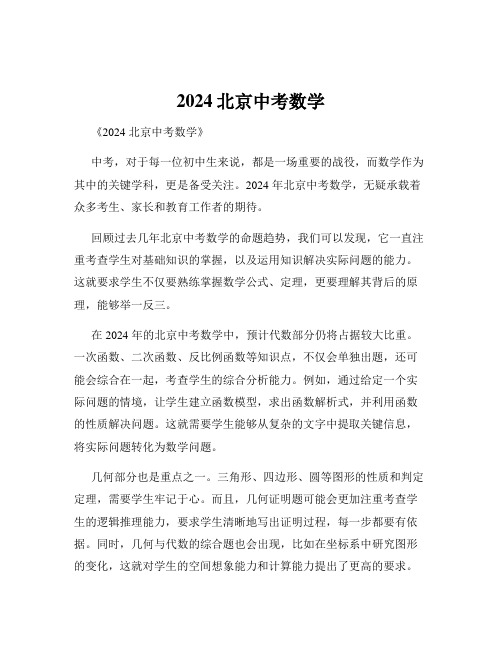 2024 北京中考数学

《2024 北京中考数学》

中考，对于每一位初中生来说，都是一场重要的战役，而数学作为其中的关键学科，更是备受关注。2024 年北京中考数学，无疑承载着众多考生、家长和教育工作者的期待。

回顾过去几年北京中考数学的命题趋势，我们可以发现，它一直注重考查学生对基础知识的掌握，以及运用知识解决实际问题的能力。这就要求学生不仅要熟练掌握数学公式、定理，更要理解其背后的原理，能够举一反三。

在 2024 年的北京中考数学中，预计代数部分仍将占据较大比重。一次函数、二次函数、反比例函数等知识点，不仅会单独出题，还可能会综合在一起，考查学生的综合分析能力。例如，通过给定一个实际问题的情境，让学生建立函数模型，求出函数解析式，并利用函数的性质解决问题。这就需要学生能够从复杂的文字中提取关键信息，将实际问题转化为数学问题。

几何部分也是重点之一。三角形、四边形、圆等图形的性质和判定定理，需要学生牢记于心。而且，几何证明题可能会更加注重考查学生的逻辑推理能力，要求学生清晰地写出证明过程，每一步都要有依据。同时，几何与代数的综合题也会出现，比如在坐标系中研究图形的变化，这就对学生的空间想象能力和计算能力提出了更高的要求。